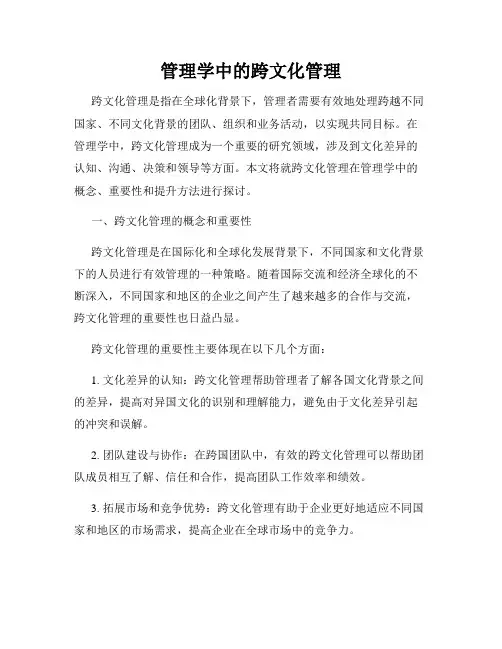 管理学中的跨文化管理

跨文化管理是指在全球化背景下，管理者需要有效地处理跨越不同国家、不同文化背景的团队、组织和业务活动，以实现共同目标。在管理学中，跨文化管理成为一个重要的研究领域，涉及到文化差异的认知、沟通、决策和领导等方面。本文将就跨文化管理在管理学中的概念、重要性和提升方法进行探讨。

一、跨文化管理的概念和重要性

跨文化管理是在国际化和全球化发展背景下，不同国家和文化背景下的人员进行有效管理的一种策略。随着国际交流和经济全球化的不断深入，不同国家和地区的企业之间产生了越来越多的合作与交流，跨文化管理的重要性也日益凸显。

跨文化管理的重要性主要体现在以下几个方面：

1. 文化差异的认知：跨文化管理帮助管理者了解各国文化背景之间的差异，提高对异国文化的识别和理解能力，避免由于文化差异引起的冲突和误解。

2. 团队建设与协作：在跨国团队中，有效的跨文化管理可以帮助团队成员相互了解、信任和合作，提高团队工作效率和绩效。

3. 拓展市场和竞争优势：跨文化管理有助于企业更好地适应不同国家和地区的市场需求，提高企业在全球市场中的竞争力。